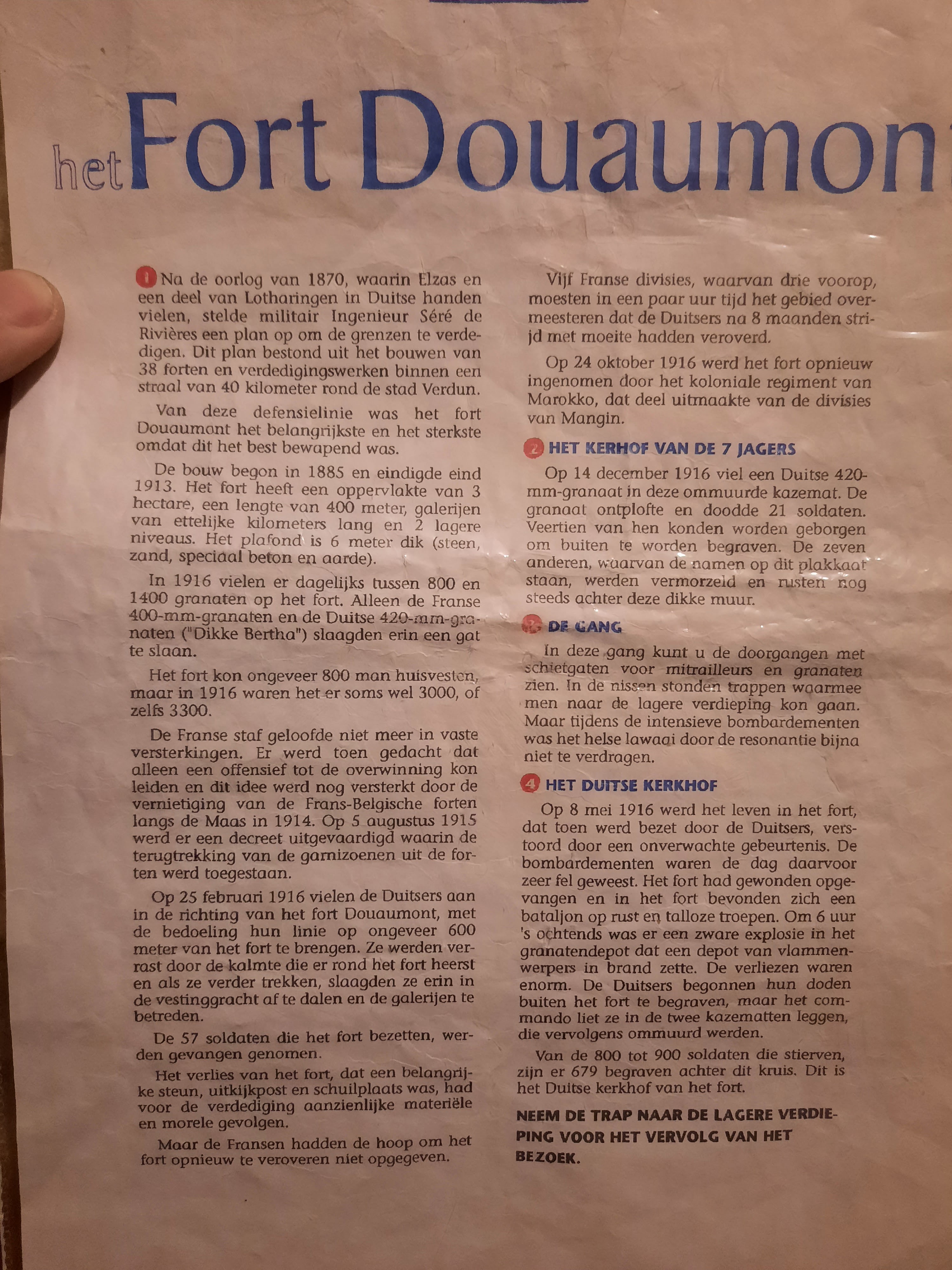 het Fort Douaumon

1 Na de oorlog van 1870, waarin Elzas en een deel van Lotharingen in Duitse handen vielen, stelde militair Ingenieur Séré de Rivières een plan op om de grenzen te verdedigen. Dit plan bestond uit het bouwen van 38 forten en verdedigingswerken binnen een straal van 40 kilometer rond de stad Verdun.

Van deze defensielinie was het fort Douaumont het belangrijkste en het sterkste omdat dit het best bewapend was.

De bouw begon in 1885 en eindigde eind 1913. Het fort heeft een oppervlakte van 3 hectare, een lengte van 400 meter, galerijen van ettelijke kilometers lang en 2 lagere niveaus. Het plafond is 6 meter dik (steen, zand, speciaal beton en aarde).

In 1916 vielen er dagelijks tussen 800 en 1400 granaten op het fort. Alleen de Franse 400-mm-granaten en de Duitse 420-mm-granaten ("Dikke Bertha") slaagden erin een gat te slaan.

Het fort kon ongeveer 800 man huisvesten, maar in 1916 waren het er soms wel 3000, of zelfs 3300.

De Franse staf geloofde niet meer in vaste versterkingen. Er werd toen gedacht dat alleen een offensief tot de overwinning kon leiden en dit idee werd nog versterkt door de vernietiging van de Frans-Belgische forten langs de Maas in 1914. Op 5 augustus 1915 werd er een decreet uitgevaardigd waarin de terugtrekking van de garnizoenen uit de forten werd toegestaan.

Op 25 februari 1916 vielen de Duitsers aan in de richting van het fort Douaumont, met de bedoeling hun linie op ongeveer 600 meter van het fort te brengen. Ze werden verrast door de kalmte die er rond het fort heerst en als ze verder trekken, slaagden ze erin in de vestinggracht af te dalen en de galerijen te betreden.

De 57 soldaten die het fort bezetten, werden gevangen genomen.

Het verlies van het fort, dat een belangrijke steun, uitkijkpost en schuilplaats was, had voor de verdediging aanzienlijke materiële en morele gevolgen.

Maar de Fransen hadden de hoop om het fort opnieuw te veroveren niet opgegeven.

Vijf Franse divisies, waarvan drie voorop, moesten in een paar uur tijd het gebied overmeesteren dat de Duitsers na 8 maanden strijd met moeite hadden veroverd.

Op 24 oktober 1916 werd het fort opnieuw ingenomen door het koloniale regiment van Marokko, dat deel uitmaakte van de divisies van Mangin.

2 HET KERHOF VAN DE 7 JAGERS

Op 14 december 1916 viel een Duitse 420-mm-granaat in deze ommuurde kazemat. De granaat ontplofte en doodde 21 soldaten. Veertien van hen konden worden geborgen om buiten te worden begraven. De zeven anderen, waarvan de namen op dit plakkaat staan, werden vermorzeld en rusten nog steeds achter deze dikke muur.

3 DE GANG

In deze gang kunt u de doorgangen met schietgaten voor mitrailleurs en granaten zien. In de nissen stonden trappen waarmee men naar de lagere verdieping kon gaan. Maar tijdens de intensieve bombardementen was het helse lawaai door de resonantie bijna niet te verdragen.

4 HET DUITSE KERKHOF

Op 8 mei 1916 werd het leven in het fort, dat toen werd bezet door de Duitsers, verstoord door een onverwachte gebeurtenis. De bombardementen waren de dag daarvoor zeer fel geweest. Het fort had gewonden opgevangen en in het fort bevonden zich een bataljon op rust en talloze troepen. Om 6 uur 's ochtends was er een zware explosie in het granatendepot dat een depot van vlammenwerpers in brand zette. De verliezen waren enorm. De Duitsers begonnen hun doden buiten het fort te begraven, maar het commando liet ze in de twee kazematten leggen, die vervolgens ommuurd werden.

Van de 800 tot 900 soldaten die stierven, zijn er 679 begraven achter dit kruis. Dit is het Duitse kerkhof van het fort.

NEEM DE TRAP NAAR DE LAGERE VERDIEPING VOOR HET VERVOLG VAN HET BEZOEK.